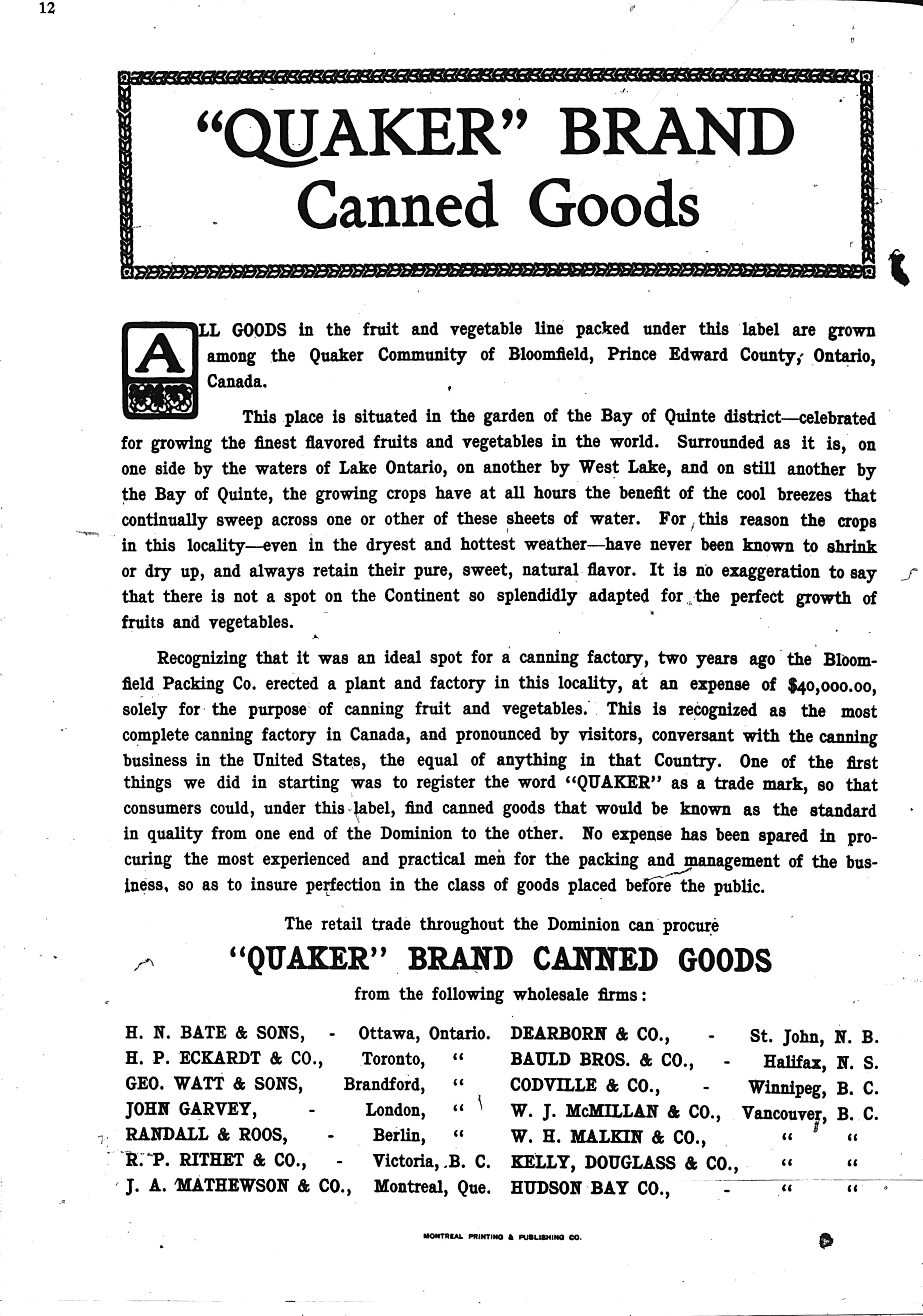 12

"QUAKER" BRAND
Canned Goods

ALL GOODS in the fruit and vegetable line packed under this label are grown among the Quaker Community of Bloomfield, Prince Edward County, Ontario, Canada.

This place is situated in the garden of the Bay of Quinte district—celebrated for growing the finest flavored fruits and vegetables in the world. Surrounded as it is, on one side by the waters of Lake Ontario, on another by West Lake, and on still another by the Bay of Quinte, the growing crops have at all hours the benefit of the cool breezes that continually sweep across one or other of these sheets of water. For this reason the crops in this locality—even in the dryest and hottest weather—have never been known to shrink or dry up, and always retain their pure, sweet, natural flavor. It is no exaggeration to say that there is not a spot on the Continent so splendidly adapted for the perfect growth of fruits and vegetables.

Recognizing that it was an ideal spot for a canning factory, two years ago the Bloomfield Packing Co. erected a plant and factory in this locality, at an expense of $40,000.00, solely for the purpose of canning fruit and vegetables. This is recognized as the most complete canning factory in Canada, and pronounced by visitors, conversant with the canning business in the United States, the equal of anything in that Country. One of the first things we did in starting was to register the word "QUAKER" as a trade mark, so that consumers could, under this label, find canned goods that would be known as the standard in quality from one end of the Dominion to the other. No expense has been spared in procuring the most experienced and practical men for the packing and management of the business, so as to insure perfection in the class of goods placed before the public.

The retail trade throughout the Dominion can procure

"QUAKER" BRAND CANNED GOODS

from the following wholesale firms:

H. N. BATE & SONS, - Ottawa, Ontario.
H. P. ECKARDT & CO., Toronto, "
GEO. WATT & SONS, Brandford, "
JOHN GARVEY, - London, "
RANDALL & ROOS, - Berlin, "
R. P. RITHET & CO., - Victoria, B. C.
J. A. MATHEWSON & CO., Montreal, Que.

DEARBORN & CO., - St. John, N. B.
BAULD BROS. & CO., - Halifax, N. S.
CODVILLE & CO., - Winnipeg, B. C.
W. J. McMILLAN & CO., Vancouver, B. C.
W. H. MALKIN & CO., " "
KELLY, DOUGLASS & CO., " "
HUDSON BAY CO., - " "

MONTREAL PRINTING & PUBLISHING CO.